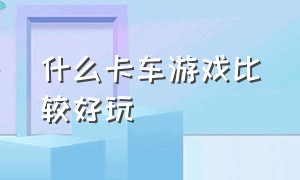 什么卡车游戏比较好玩